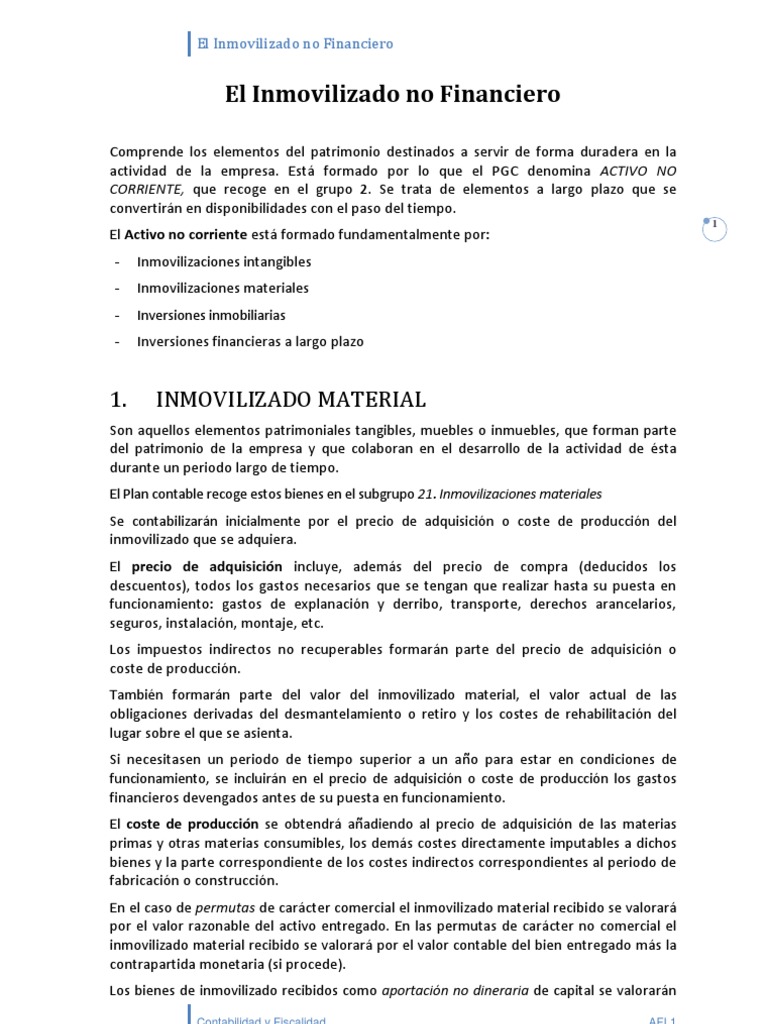 El Inmovilizado no Financiero

El Inmovilizado no Financiero

Comprende los elementos del patrimonio destinados a servir de forma duradera en la actividad de la empresa. Está formado por lo que el PGC denomina ACTIVO NO CORRIENTE, que recoge en el grupo 2. Se trata de elementos a largo plazo que se convertirán en disponibilidades con el paso del tiempo.

1

El Activo no corriente está formado fundamentalmente por:

- Inmovilizaciones intangibles
- Inmovilizaciones materiales
- Inversiones inmobiliarias
- Inversiones financieras a largo plazo

1. INMOVILIZADO MATERIAL

Son aquellos elementos patrimoniales tangibles, muebles o inmuebles, que forman parte del patrimonio de la empresa y que colaboran en el desarrollo de la actividad de ésta durante un periodo largo de tiempo.

El Plan contable recoge estos bienes en el subgrupo 21. Inmovilizaciones materiales

Se contabilizarán inicialmente por el precio de adquisición o coste de producción del inmovilizado que se adquiera.

El precio de adquisición incluye, además del precio de compra (deducidos los descuentos), todos los gastos necesarios que se tengan que realizar hasta su puesta en funcionamiento: gastos de explanación y derribo, transporte, derechos arancelarios, seguros, instalación, montaje, etc.

Los impuestos indirectos no recuperables formarán parte del precio de adquisición o coste de producción.

También formarán parte del valor del inmovilizado material, el valor actual de las obligaciones derivadas del desmantelamiento o retiro y los costes de rehabilitación del lugar sobre el que se asienta.

Si necesitasen un periodo de tiempo superior a un año para estar en condiciones de funcionamiento, se incluirán en el precio de adquisición o coste de producción los gastos financieros devengados antes de su puesta en funcionamiento.

El coste de producción se obtendrá añadiendo al precio de adquisición de las materias primas y otras materias consumibles, los demás costes directamente imputables a dichos bienes y la parte correspondiente de los costes indirectos correspondientes al periodo de fabricación o construcción.

En el caso de permutas de carácter comercial el inmovilizado material recibido se valorará por el valor razonable del activo entregado. En las permutas de carácter no comercial el inmovilizado material recibido se valorará por el valor contable del bien entregado más la contrapartida monetaria (si procede).

Los bienes de inmovilizado recibidos como aportación no dineraria de capital se valorarán

Contabilidad y Fiscalidad AFI 1